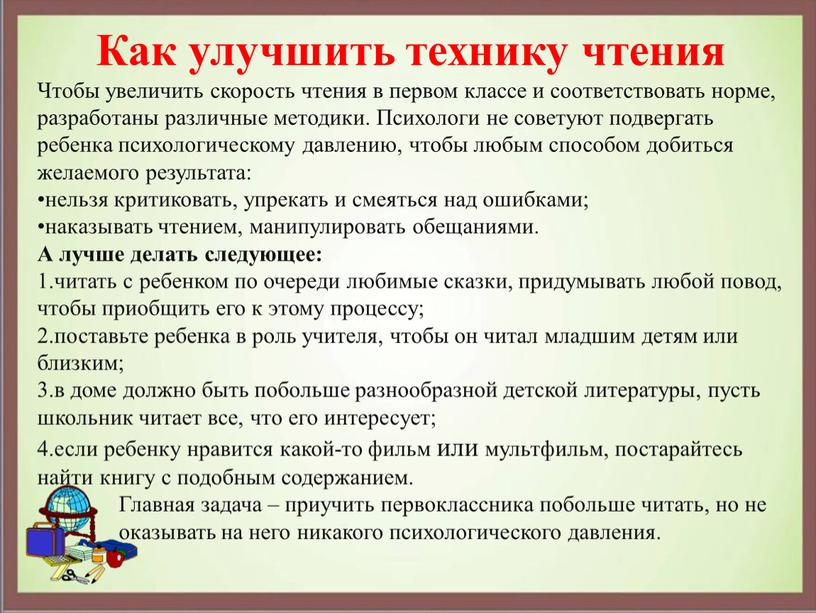 Как улучшить технику чтения

Чтобы увеличить скорость чтения в первом классе и соответствовать норме, разработаны различные методики. Психологи не советуют подвергать ребенка психологическому давлению, чтобы любым способом добиться желаемого результата:
•нельзя критиковать, упрекать и смеяться над ошибками;
•наказывать чтением, манипулировать обещаниями.

А лучше делать следующее:
1.читать с ребенком по очереди любимые сказки, придумывать любой повод, чтобы приобщить его к этому процессу;
2.поставьте ребенка в роль учителя, чтобы он читал младшим детям или близким;
3.в доме должно быть побольше разнообразной детской литературы, пусть школьник читает все, что его интересует;
4.если ребенку нравится какой-то фильм или мультфильм, постарайтесь найти книгу с подобным содержанием.

Главная задача – приучить первоклассника побольше читать, но не оказывать на него никакого психологического давления.